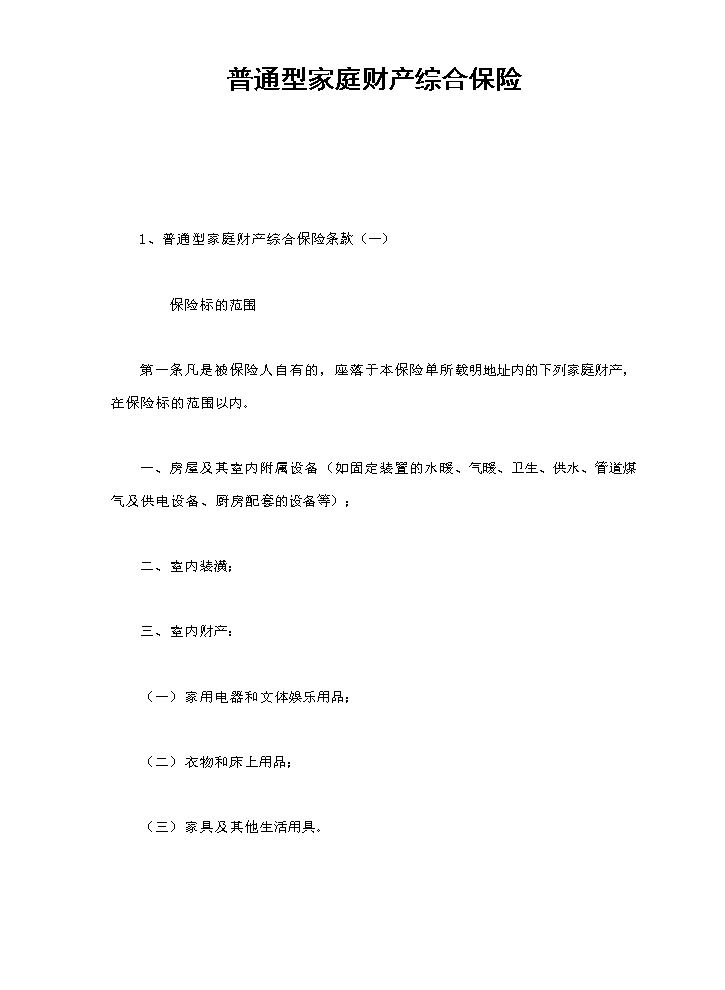 普通型家庭财产综合保险

1、普通型家庭财产综合保险条款（一）

保险标的范围

第一条凡是被保险人自有的，座落于本保险单所载明地址内的下列家庭财产，在保险标的范围以内。

一、房屋及其室内附属设备（如固定装置的水暖、气暖、卫生、供水、管道煤气及供电设备、厨房配套的设备等）；

二、室内装潢；

三、室内财产：

（一）家用电器和文体娱乐用品；

（二）衣物和床上用品；

（三）家具及其他生活用具。